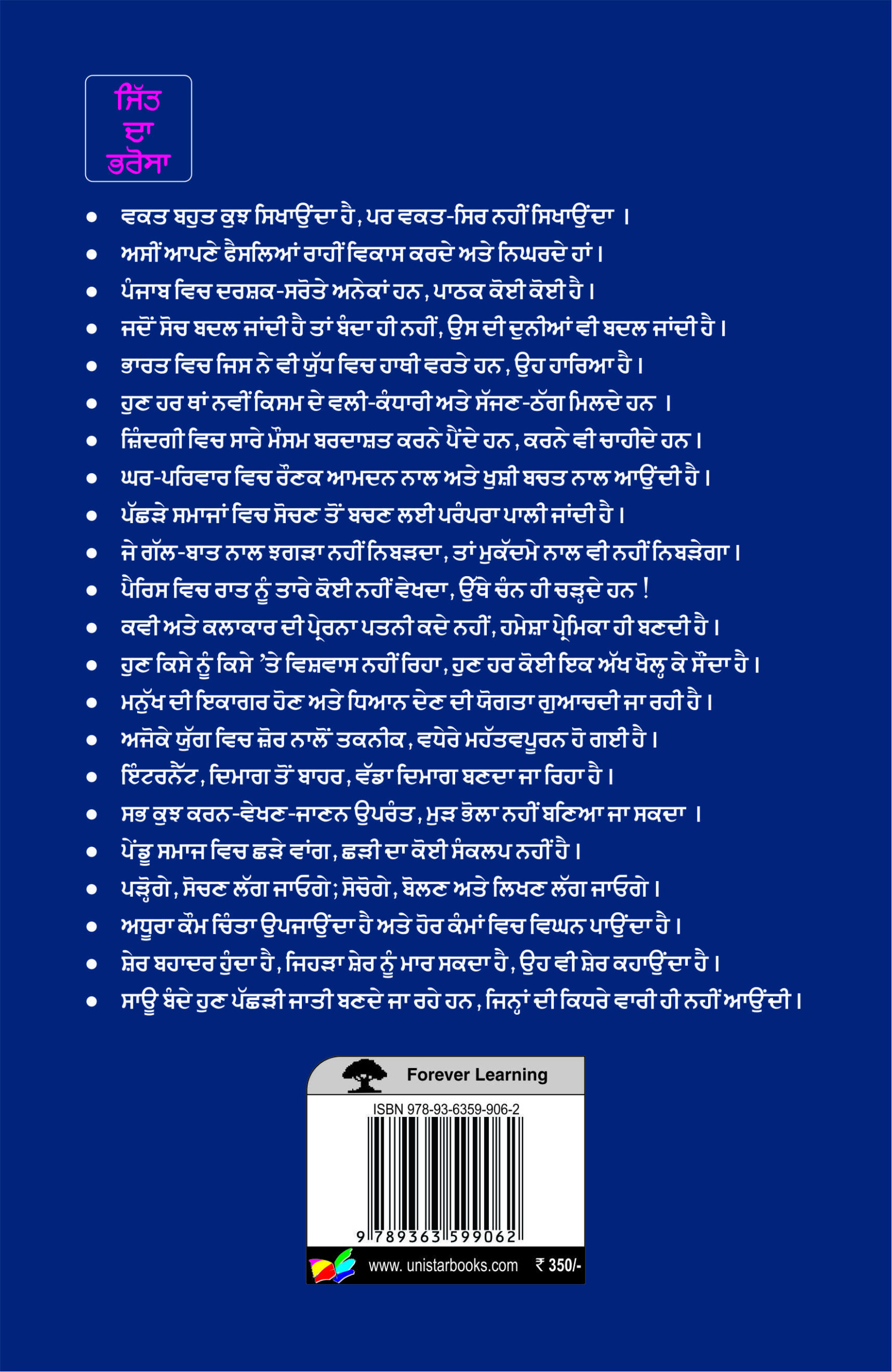 ਜਿੱਤ ਦਾ ਭਰੋਸਾ

• ਵਕਤ ਬਹੁਤ ਕੁਝ ਸਿਖਾਉਂਦਾ ਹੈ, ਪਰ ਵਕਤ-ਸਿਰ ਨਹੀਂ ਸਿਖਾਉਂਦਾ ।
• ਅਸੀਂ ਆਪਣੇ ਫੈਸਲਿਆਂ ਰਾਹੀਂ ਵਿਕਾਸ ਕਰਦੇ ਅਤੇ ਨਿਘਰਦੇ ਹਾਂ।
• ਪੰਜਾਬ ਵਿਚ ਦਰਸ਼ਕ-ਸਰੋਤੇ ਅਨੇਕਾਂ ਹਨ, ਪਾਠਕ ਕੋਈ ਕੋਈ ਹੈ।
• ਜਦੋਂ ਸੋਚ ਬਦਲ ਜਾਂਦੀ ਹੈ ਤਾਂ ਬੰਦਾ ਹੀ ਨਹੀਂ, ਉਸ ਦੀ ਦੁਨੀਆਂ ਵੀ ਬਦਲ ਜਾਂਦੀ ਹੈ।
• ਭਾਰਤ ਵਿਚ ਜਿਸ ਨੇ ਵੀ ਯੁੱਧ ਵਿਚ ਹਾਥੀ ਵਰਤੇ ਹਨ, ਉਹ ਹਾਰਿਆ ਹੈ।
• ਹੁਣ ਹਰ ਥਾਂ ਨਵੀਂ ਕਿਸਮ ਦੇ ਵਲੀ-ਕੰਧਾਰੀ ਅਤੇ ਸੱਜਣ-ਠੱਗ ਮਿਲਦੇ ਹਨ ।
• ਜ਼ਿੰਦਗੀ ਵਿਚ ਸਾਰੇ ਮੌਸਮ ਬਰਦਾਸ਼ਤ ਕਰਨੇ ਪੈਂਦੇ ਹਨ, ਕਰਨੇ ਵੀ ਚਾਹੀਦੇ ਹਨ।
• ਘਰ-ਪਰਿਵਾਰ ਵਿਚ ਰੌਣਕ ਆਮਦਨ ਨਾਲ ਅਤੇ ਖੁਸ਼ੀ ਬਚਤ ਨਾਲ ਆਉਂਦੀ ਹੈ।
• ਪੱਛੜੇ ਸਮਾਜਾਂ ਵਿਚ ਸੋਚਣ ਤੋਂ ਬਚਣ ਲਈ ਪਰੰਪਰਾ ਪਾਲੀ ਜਾਂਦੀ ਹੈ।
• ਜੇ ਗੱਲ-ਬਾਤ ਨਾਲ ਝਗੜਾ ਨਹੀਂ ਨਿਬੜਦਾ, ਤਾਂ ਮੁਕੱਦਮੇ ਨਾਲ ਵੀ ਨਹੀਂ ਨਿਬੜੇਗਾ।
• ਪੈਰਿਸ ਵਿਚ ਰਾਤ ਨੂੰ ਤਾਰੇ ਕੋਈ ਨਹੀਂ ਵੇਖਦਾ, ਉੱਥੇ ਚੰਨ ਹੀ ਚੜ੍ਹਦੇ ਹਨ !
• ਕਵੀ ਅਤੇ ਕਲਾਕਾਰ ਦੀ ਪ੍ਰੇਰਨਾ ਪਤਨੀ ਕਦੇ ਨਹੀਂ, ਹਮੇਸ਼ਾ ਪ੍ਰੇਮਿਕਾ ਹੀ ਬਣਦੀ ਹੈ।
• ਹੁਣ ਕਿਸੇ ਨੂੰ ਕਿਸੇ 'ਤੇ ਵਿਸ਼ਵਾਸ ਨਹੀਂ ਰਿਹਾ, ਹੁਣ ਹਰ ਕੋਈ ਇਕ ਅੱਖ ਖੋਲ੍ਹ ਕੇ ਸੌਂਦਾ ਹੈ।
• ਮਨੁੱਖ ਦੀ ਇਕਾਗਰ ਹੋਣ ਅਤੇ ਧਿਆਨ ਦੇਣ ਦੀ ਯੋਗਤਾ ਗੁਆਚਦੀ ਜਾ ਰਹੀ ਹੈ।
• ਅਜੋਕੇ ਯੁੱਗ ਵਿਚ ਜ਼ੋਰ ਨਾਲੋਂ ਤਕਨੀਕ, ਵਧੇਰੇ ਮਹੱਤਵਪੂਰਨ ਹੋ ਗਈ ਹੈ।
• ਇੰਟਰਨੈੱਟ, ਦਿਮਾਗ ਤੋਂ ਬਾਹਰ, ਵੱਡਾ ਦਿਮਾਗ ਬਣਦਾ ਜਾ ਰਿਹਾ ਹੈ।
• ਸਭ ਕੁਝ ਕਰਨ-ਵੇਖਣ-ਜਾਣਨ ਉਪਰੰਤ, ਮੁੜ ਭੋਲਾ ਨਹੀਂ ਬਣਿਆ ਜਾ ਸਕਦਾ ।
• ਪੇਂਡੂ ਸਮਾਜ ਵਿਚ ਛੜੇ ਵਾਂਗ, ਛੜੀ ਦਾ ਕੋਈ ਸੰਕਲਪ ਨਹੀਂ ਹੈ।
• ਪੜ੍ਹੋਗੇ, ਸੋਚਣ ਲੱਗ ਜਾਓਗੇ; ਸੋਚੋਗੇ, ਬੋਲਣ ਅਤੇ ਲਿਖਣ ਲੱਗ ਜਾਓਗੇ।
• ਅਧੂਰਾ ਕੰਮ ਚਿੰਤਾ ਉਪਜਾਉਂਦਾ ਹੈ ਅਤੇ ਹੋਰ ਕੰਮਾਂ ਵਿਚ ਵਿਘਨ ਪਾਉਂਦਾ ਹੈ।
• ਸ਼ੇਰ ਬਹਾਦਰ ਹੁੰਦਾ ਹੈ, ਜਿਹੜਾ ਸ਼ੇਰ ਨੂੰ ਮਾਰ ਸਕਦਾ ਹੈ, ਉਹ ਵੀ ਸ਼ੇਰ ਕਹਾਉਂਦਾ ਹੈ।
• ਸਾਊ ਬੰਦੇ ਹੁਣ ਪੱਛੜੀ ਜਾਤੀ ਬਣਦੇ ਜਾ ਰਹੇ ਹਨ, ਜਿਨ੍ਹਾਂ ਦੀ ਕਿਧਰੇ ਵਾਰੀ ਹੀ ਨਹੀਂ ਆਉਂਦੀ।

Forever Learning
ISBN 978-93-6359-906-2
9 789363 599062
www. unistarbooks.com ₹ 350/-